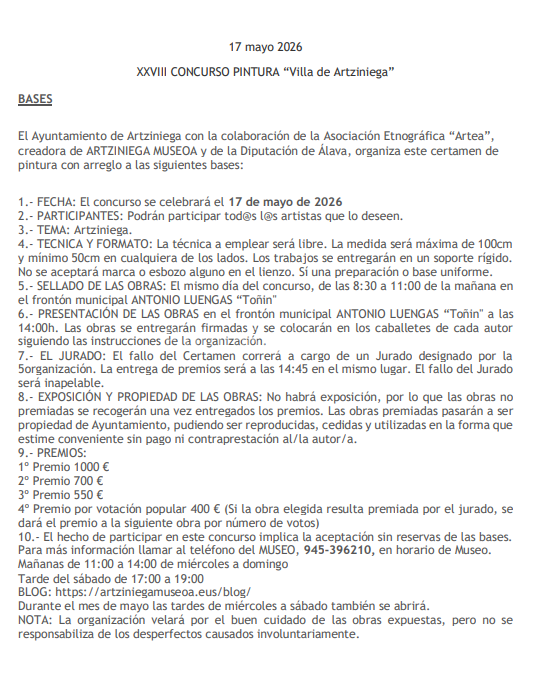 17 mayo 2026

XXVIII CONCURSO PINTURA “Villa de Artziniega”

BASES

El Ayuntamiento de Artziniega con la colaboración de la Asociación Etnográfica “Artea”, creadora de ARTZINIEGA MUSEOA y de la Diputación de Álava, organiza este certamen de pintura con arreglo a las siguientes bases:

1.- FECHA: El concurso se celebrará el 17 de mayo de 2026
2.- PARTICIPANTES: Podrán participar tod@s l@s artistas que lo deseen.
3.- TEMA: Artziniega.
4.- TECNICA Y FORMATO: La técnica a emplear será libre. La medida será máxima de 100cm y mínimo 50cm en cualquiera de los lados. Los trabajos se entregarán en un soporte rígido. No se aceptará marca o esbozo alguno en el lienzo. Sí una preparación o base uniforme.
5.- SELLADO DE LAS OBRAS: El mismo día del concurso, de las 8:30 a 11:00 de la mañana en el frontón municipal ANTONIO LUENGAS “Toñin"
6.- PRESENTACIÓN DE LAS OBRAS en el frontón municipal ANTONIO LUENGAS “Toñin" a las 14:00h. Las obras se entregarán firmadas y se colocarán en los caballetes de cada autor siguiendo las instrucciones de la organización.
7.- EL JURADO: El fallo del Certamen correrá a cargo de un Jurado designado por la 5organización. La entrega de premios será a las 14:45 en el mismo lugar. El fallo del Jurado será inapelable.
8.- EXPOSICIÓN Y PROPIEDAD DE LAS OBRAS: No habrá exposición, por lo que las obras no premiadas se recogerán una vez entregados los premios. Las obras premiadas pasarán a ser propiedad de Ayuntamiento, pudiendo ser reproducidas, cedidas y utilizadas en la forma que estime conveniente sin pago ni contraprestación al/la autor/a.
9.- PREMIOS:
1º Premio 1000 €
2º Premio 700 €
3º Premio 550 €
4º Premio por votación popular 400 € (Si la obra elegida resulta premiada por el jurado, se dará el premio a la siguiente obra por número de votos)
10.- El hecho de participar en este concurso implica la aceptación sin reservas de las bases.
Para más información llamar al teléfono del MUSEO, 945-396210, en horario de Museo.
Mañanas de 11:00 a 14:00 de miércoles a domingo
Tarde del sábado de 17:00 a 19:00
BLOG: https://artziniegamuseoa.eus/blog/
Durante el mes de mayo las tardes de miércoles a sábado también se abrirá.
NOTA: La organización velará por el buen cuidado de las obras expuestas, pero no se responsabiliza de los desperfectos causados involuntariamente.